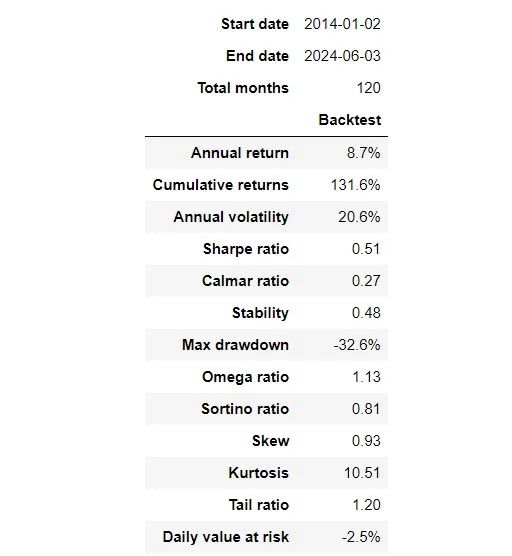 | | |
|---|---|
| Start date | 2014-01-02 |
| End date | 2024-06-03 |
| Total months | 120 |

| | Backtest |
|---|---|
| Annual return | 8.7% |
| Cumulative returns | 131.6% |
| Annual volatility | 20.6% |
| Sharpe ratio | 0.51 |
| Calmar ratio | 0.27 |
| Stability | 0.48 |
| Max drawdown | -32.6% |
| Omega ratio | 1.13 |
| Sortino ratio | 0.81 |
| Skew | 0.93 |
| Kurtosis | 10.51 |
| Tail ratio | 1.20 |
| Daily value at risk | -2.5% |